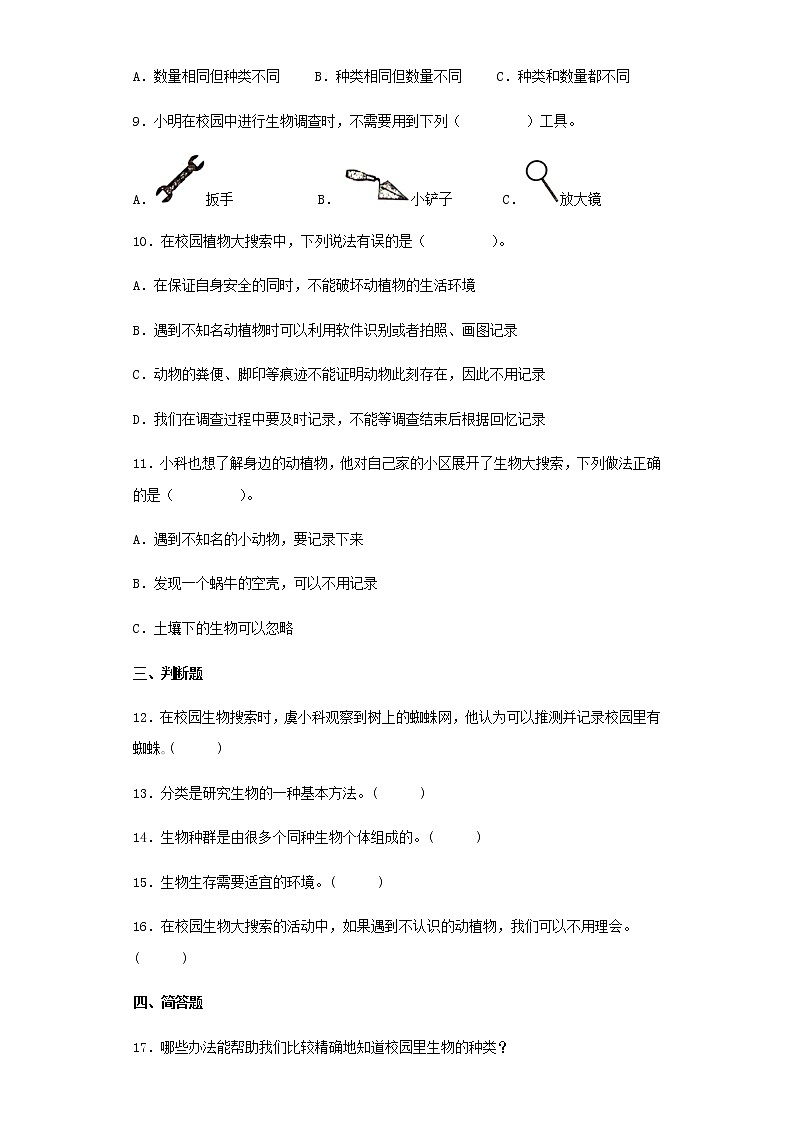 A．数量相同但种类不同　　B．种类相同但数量不同　　C．种类和数量都不同

9．小明在校园中进行生物调查时，不需要用到下列（　　　　）工具。

A．扳手　　B．小铲子　　C．放大镜

10．在校园植物大搜索中，下列说法有误的是（　　　　）。

A．在保证自身安全的同时，不能破坏动植物的生活环境

B．遇到不知名动植物时可以利用软件识别或者拍照、画图记录

C．动物的粪便、脚印等痕迹不能证明动物此刻存在，因此不用记录

D．我们在调查过程中要及时记录，不能等调查结束后根据回忆记录

11．小科也想了解身边的动植物，他对自己家的小区展开了生物大搜索，下列做法正确的是（　　　　）。

A．遇到不知名的小动物，要记录下来

B．发现一个蜗牛的空壳，可以不用记录

C．土壤下的生物可以忽略

三、判断题

12．在校园生物搜索时，虞小科观察到树上的蜘蛛网，他认为可以推测并记录校园里有蜘蛛。（　　）

13．分类是研究生物的一种基本方法。（　　）

14．生物种群是由很多个同种生物个体组成的。（　　）

15．生物生存需要适宜的环境。（　　）

16．在校园生物大搜索的活动中，如果遇到不认识的动植物，我们可以不用理会。（　　）

四、简答题

17．哪些办法能帮助我们比较精确地知道校园里生物的种类？